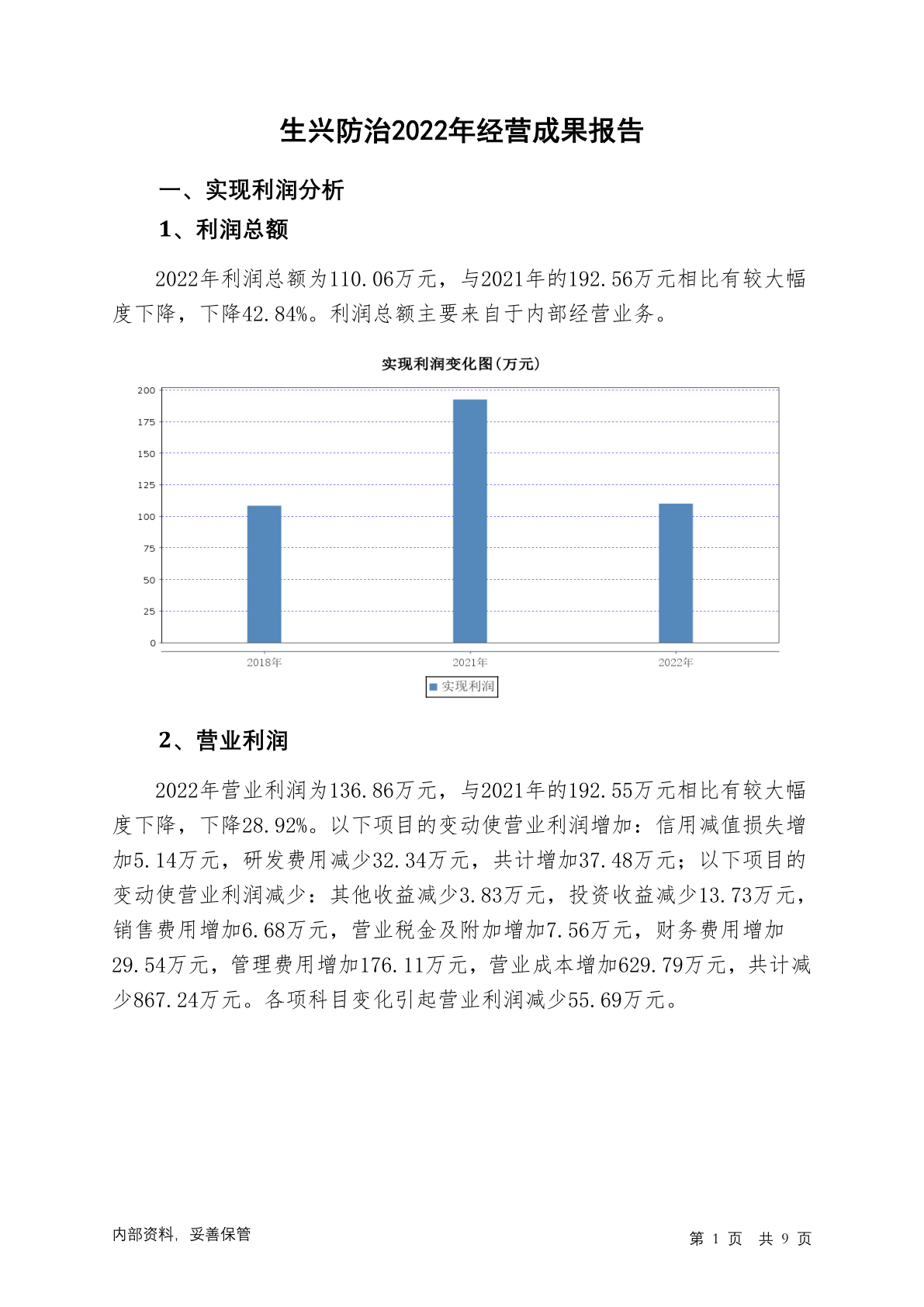 生兴防治2022年经营成果报告

一、实现利润分析

1、利润总额

2022年利润总额为110.06万元，与2021年的192.56万元相比有较大幅度下降，下降42.84%。利润总额主要来自于内部经营业务。

实现利润变化图(万元)

200
175
150
125
100
75
50
25
0

2018年 2021年 2022年

实现利润

2、营业利润

2022年营业利润为136.86万元，与2021年的192.55万元相比有较大幅度下降，下降28.92%。以下项目的变动使营业利润增加：信用减值损失增加5.14万元，研发费用减少32.34万元，共计增加37.48万元；以下项目的变动使营业利润减少：其他收益减少3.83万元，投资收益减少13.73万元，销售费用增加6.68万元，营业税金及附加增加7.56万元，财务费用增加29.54万元，管理费用增加176.11万元，营业成本增加629.79万元，共计减少867.24万元。各项科目变化引起营业利润减少55.69万元。

内部资料，妥善保管

第 1 页 共 9 页